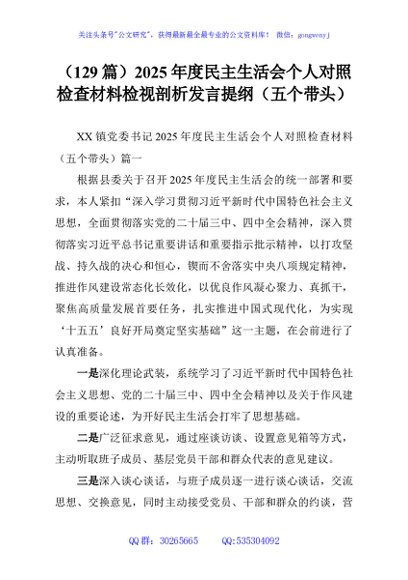 关注头条号"公文研究"，获得最新最全最专业的公文资料库！ 微信：gongwenyj

（129 篇）2025 年度民主生活会个人对照检查材料检视剖析发言提纲（五个带头）

XX 镇党委书记 2025 年度民主生活会个人对照检查材料（五个带头）篇一

根据县委关于召开 2025 年度民主生活会的统一部署和要求，本人紧扣"深入学习贯彻习近平新时代中国特色社会主义思想，全面贯彻落实党的二十届三中、四中全会精神，深入贯彻落实习近平总书记重要讲话和重要指示批示精神，以打攻坚战、持久战的决心和恒心，锲而不舍落实中央八项规定精神，推进作风建设常态化长效化，以优良作风凝心聚力、真抓干，聚焦高质量发展首要任务，扎实推进中国式现代化，为实现'十五五'良好开局奠定坚实基础"这一主题，在会前进行了认真准备。

一是深化理论武装，系统学习了习近平新时代中国特色社会主义思想、党的二十届三中、四中全会精神以及关于作风建设的重要论述，为开好民主生活会打牢了思想基础。

二是广泛征求意见，通过座谈访谈、设置意见箱等方式，主动听取班子成员、基层党员干部和群众代表的意见建议。

三是深入谈心谈话，与班子成员逐一进行谈心谈话，交流思想、交换意见，同时主动接受党员、干部和群众的约谈，营

QQ 群：30265665 QQ:535304092